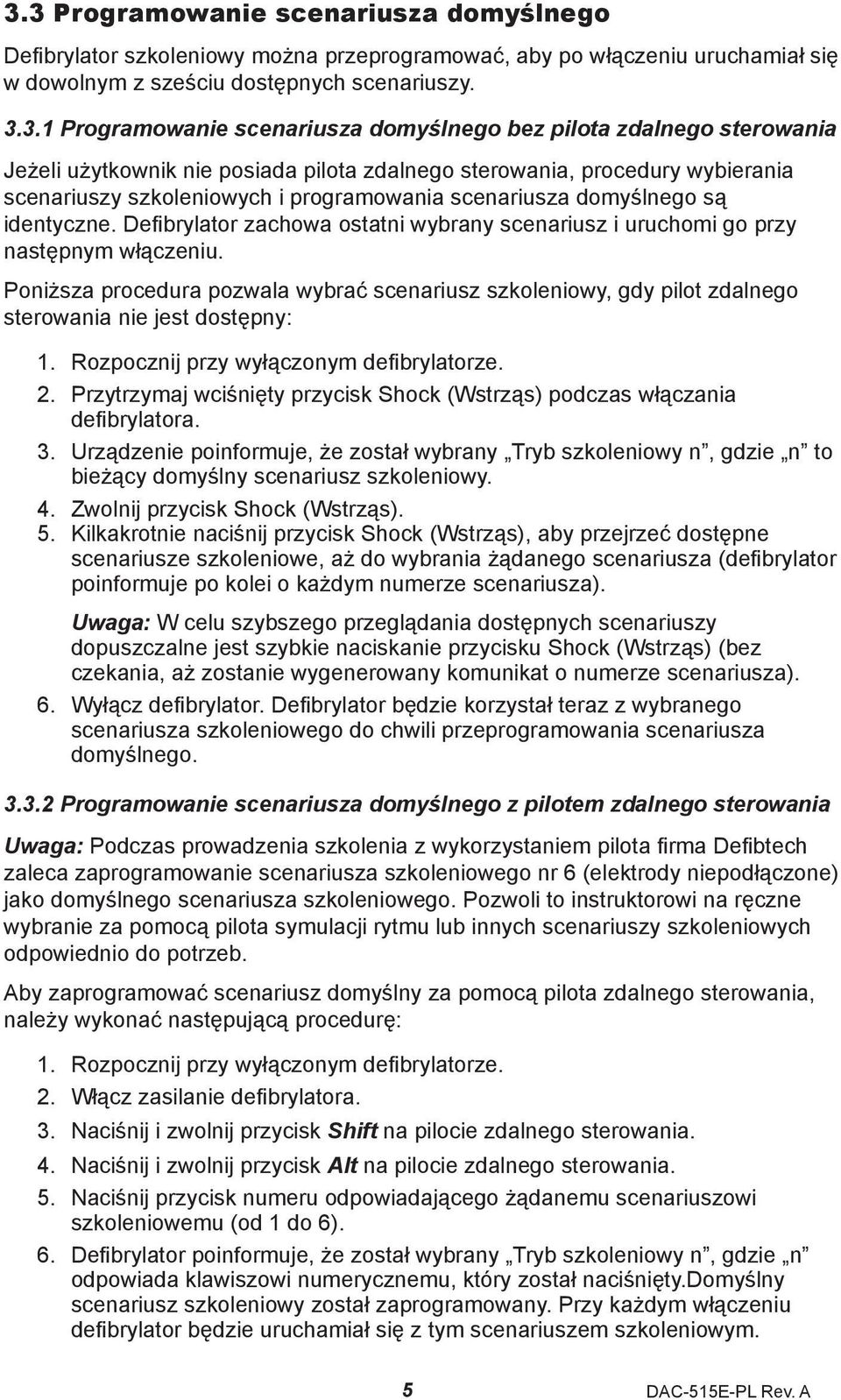 3.3 Programowanie scenariusza domyślnego

Defibrylator szkoleniowy można przeprogramować, aby po włączeniu uruchamiał się w dowolnym z sześciu dostępnych scenariuszy.

3.3.1 Programowanie scenariusza domyślnego bez pilota zdalnego sterowania

Jeżeli użytkownik nie posiada pilota zdalnego sterowania, procedury wybierania scenariuszy szkoleniowych i programowania scenariusza domyślnego są identyczne. Defibrylator zachowa ostatni wybrany scenariusz i uruchomi go przy następnym włączeniu.

Poniższa procedura pozwala wybrać scenariusz szkoleniowy, gdy pilot zdalnego sterowania nie jest dostępny:

1. Rozpocznij przy wyłączonym defibrylatorze.
2. Przytrzymaj wciśnięty przycisk Shock (Wstrząs) podczas włączania defibrylatora.
3. Urządzenie poinformuje, że został wybrany „Tryb szkoleniowy n”, gdzie „n” to bieżący domyślny scenariusz szkoleniowy.
4. Zwolnij przycisk Shock (Wstrząs).
5. Kilkakrotnie naciśnij przycisk Shock (Wstrząs), aby przejrzeć dostępne scenariusze szkoleniowe, aż do wybrania żądanego scenariusza (defibrylator poinformuje po kolei o każdym numerze scenariusza).

Uwaga: W celu szybszego przeglądania dostępnych scenariuszy dopuszczalne jest szybkie naciskanie przycisku Shock (Wstrząs) (bez czekania, aż zostanie wygenerowany komunikat o numerze scenariusza).

6. Wyłącz defibrylator. Defibrylator będzie korzystał teraz z wybranego scenariusza szkoleniowego do chwili przeprogramowania scenariusza domyślnego.

3.3.2 Programowanie scenariusza domyślnego z pilotem zdalnego sterowania

Uwaga: Podczas prowadzenia szkolenia z wykorzystaniem pilota firma Defibtech zaleca zaprogramowanie scenariusza szkoleniowego nr 6 (elektrody niepodłączone) jako domyślnego scenariusza szkoleniowego. Pozwoli to instruktorowi na ręczne wybranie za pomocą pilota symulacji rytmu lub innych scenariuszy szkoleniowych odpowiednio do potrzeb.

Aby zaprogramować scenariusz domyślny za pomocą pilota zdalnego sterowania, należy wykonać następującą procedurę:

1. Rozpocznij przy wyłączonym defibrylatorze.
2. Włącz zasilanie defibrylatora.
3. Naciśnij i zwolnij przycisk Shift na pilocie zdalnego sterowania.
4. Naciśnij i zwolnij przycisk Alt na pilocie zdalnego sterowania.
5. Naciśnij przycisk numeru odpowiadającego żądanemu scenariuszowi szkoleniowemu (od 1 do 6).
6. Defibrylator poinformuje, że został wybrany „Tryb szkoleniowy n”, gdzie „n” odpowiada klawiszowi numerycznemu, który został naciśnięty.Domyślny scenariusz szkoleniowy został zaprogramowany. Przy każdym włączeniu defibrylator będzie uruchamiał się z tym scenariuszem szkoleniowym.

5

DAC-515E-PL Rev. A